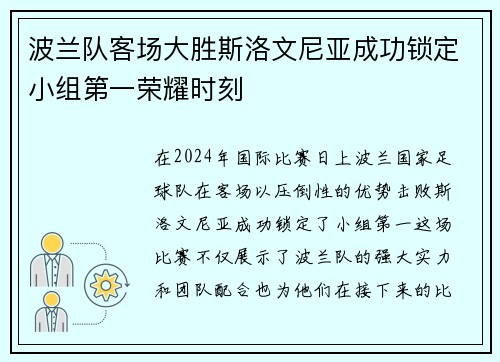 波兰队客场大胜斯洛文尼亚成功锁定小组第一荣耀时刻

在2024年国际比赛日上波兰国家足球队在客场以压倒性的优势击败斯洛文尼亚成功锁定了小组第一这场比赛不仅展示了波兰队的强大实力和团队配合也为他们在接下来的比